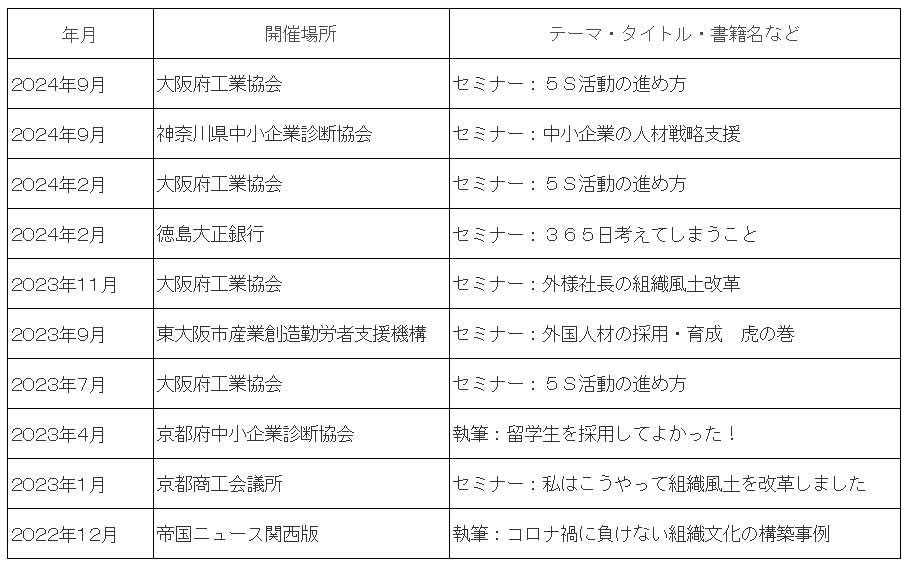 | 年月 | 開催場所 | テーマ・タイトル・書籍名など |
|---|---|---|
| 2024年9月 | 大阪府工業協会 | セミナー：５S活動の進め方 |
| 2024年9月 | 神奈川県中小企業診断協会 | セミナー：中小企業の人材戦略支援 |
| 2024年2月 | 大阪府工業協会 | セミナー：５S活動の進め方 |
| 2024年2月 | 徳島大正銀行 | セミナー：３６５日考えてしまうこと |
| 2023年11月 | 大阪府工業協会 | セミナー：外様社長の組織風土改革 |
| 2023年9月 | 東大阪市産業創造勤労者支援機構 | セミナー：外国人材の採用・育成　虎の巻 |
| 2023年7月 | 大阪府工業協会 | セミナー：５S活動の進め方 |
| 2023年4月 | 京都府中小企業診断協会 | 執筆：留学生を採用してよかった！ |
| 2023年1月 | 京都商工会議所 | セミナー：私はこうやって組織風土を改革しました |
| 2022年12月 | 帝国ニュース関西版 | 執筆：コロナ禍に負けない組織文化の構築事例 |